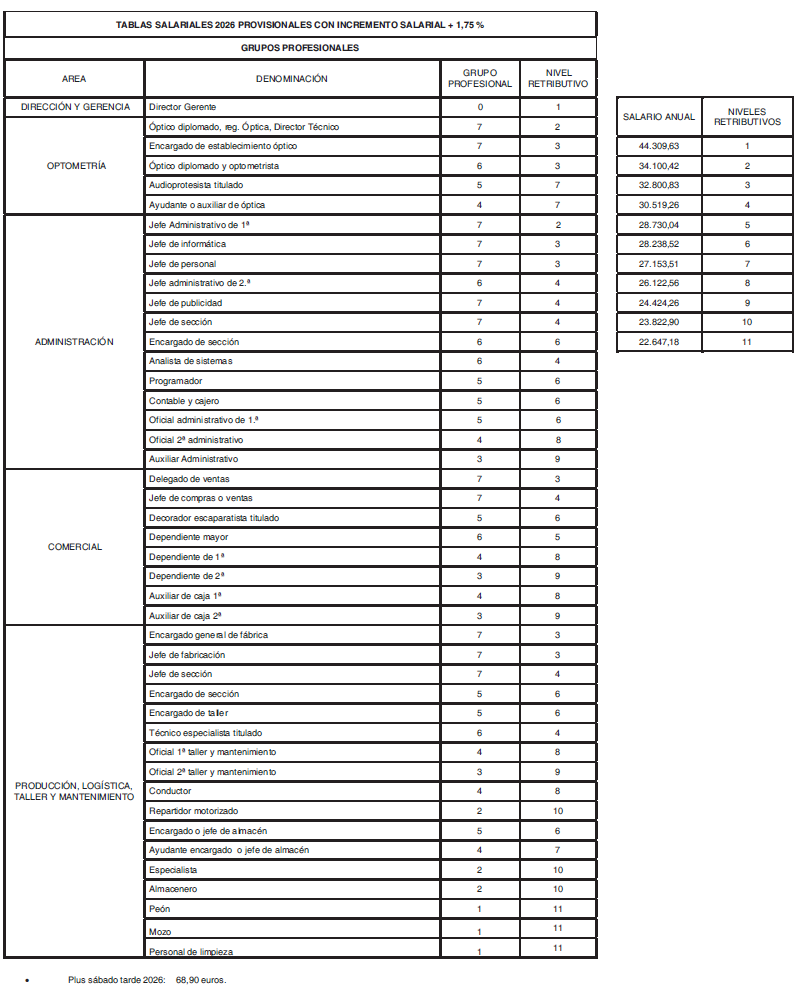 TABLAS SALARIALES 2026 PROVISIONALES CON INCREMENTO SALARIAL + 1,75 %

GRUPOS PROFESIONALES

| AREA | DENOMINACIÓN | GRUPO PROFESIONAL | NIVEL RETRIBUTIVO |
|---|---|---|---|
| DIRECCIÓN Y GERENCIA | Director Gerente | 0 | 1 |
| OPTOMETRÍA | Óptico diplomado, reg. Óptica, Director Técnico | 7 | 2 |
| | Encargado de establecimiento óptico | 7 | 3 |
| | Óptico diplomado y optometrista | 6 | 3 |
| | Audioprotesista titulado | 5 | 7 |
| | Ayudante o auxiliar de óptica | 4 | 7 |
| ADMINISTRACIÓN | Jefe Administrativo de 1ª | 7 | 2 |
| | Jefe de informática | 7 | 3 |
| | Jefe de personal | 7 | 3 |
| | Jefe administrativo de 2.ª | 6 | 4 |
| | Jefe de publicidad | 7 | 4 |
| | Jefe de sección | 7 | 4 |
| | Encargado de sección | 6 | 6 |
| | Analista de sistemas | 6 | 4 |
| | Programador | 5 | 6 |
| | Contable y cajero | 5 | 6 |
| | Oficial administrativo de 1.ª | 5 | 6 |
| | Oficial 2ª administrativo | 4 | 8 |
| | Auxiliar Administrativo | 3 | 9 |
| COMERCIAL | Delegado de ventas | 7 | 3 |
| | Jefe de compras o ventas | 7 | 4 |
| | Decorador escaparatista titulado | 5 | 6 |
| | Dependiente mayor | 6 | 5 |
| | Dependiente de 1ª | 4 | 8 |
| | Dependiente de 2ª | 3 | 9 |
| | Auxiliar de caja 1ª | 4 | 8 |
| | Auxiliar de caja 2ª | 3 | 9 |
| PRODUCCIÓN, LOGÍSTICA, TALLER Y MANTENIMIENTO | Encargado general de fábrica | 7 | 3 |
| | Jefe de fabricación | 7 | 3 |
| | Jefe de sección | 7 | 4 |
| | Encargado de sección | 5 | 6 |
| | Encargado de taller | 5 | 6 |
| | Técnico especialista titulado | 6 | 4 |
| | Oficial 1ª taller y mantenimiento | 4 | 8 |
| | Oficial 2ª taller y mantenimiento | 3 | 9 |
| | Conductor | 4 | 8 |
| | Repartidor motorizado | 2 | 10 |
| | Encargado o jefe de almacén | 5 | 6 |
| | Ayudante encargado o jefe de almacén | 4 | 7 |
| | Especialista | 2 | 10 |
| | Almacenero | 2 | 10 |
| | Peón | 1 | 11 |
| | Mozo | 1 | 11 |
| | Personal de limpieza | 1 | 11 |

| SALARIO ANUAL | NIVELES RETRIBUTIVOS |
|---|---|
| 44.309,63 | 1 |
| 34.100,42 | 2 |
| 32.800,83 | 3 |
| 30.519,26 | 4 |
| 28.730,04 | 5 |
| 28.238,52 | 6 |
| 27.153,51 | 7 |
| 26.122,56 | 8 |
| 24.424,26 | 9 |
| 23.822,90 | 10 |
| 22.647,18 | 11 |

• Plus sábado tarde 2026: 68,90 euros.